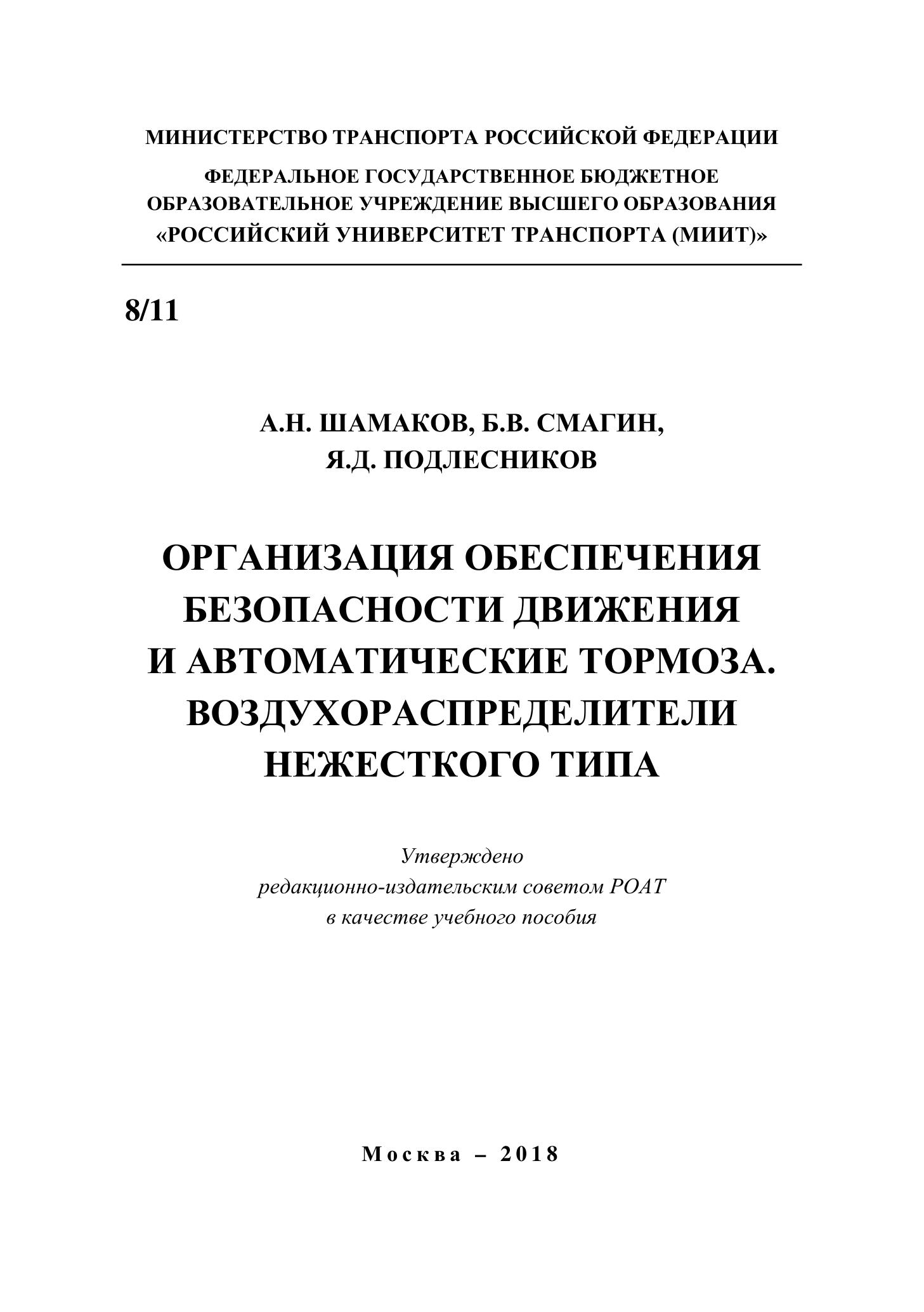 МИНИСТЕРСТВО ТРАНСПОРТА РОССИЙСКОЙ ФЕДЕРАЦИИ

ФЕДЕРАЛЬНОЕ ГОСУДАРСТВЕННОЕ БЮДЖЕТНОЕ ОБРАЗОВАТЕЛЬНОЕ УЧРЕЖДЕНИЕ ВЫСШЕГО ОБРАЗОВАНИЯ «РОССИЙСКИЙ УНИВЕРСИТЕТ ТРАНСПОРТА (МИИТ)»

8/11

А.Н. ШАМАКОВ, Б.В. СМАГИН, Я.Д. ПОДЛЕСНИКОВ

ОРГАНИЗАЦИЯ ОБЕСПЕЧЕНИЯ БЕЗОПАСНОСТИ ДВИЖЕНИЯ И АВТОМАТИЧЕСКИЕ ТОРМОЗА. ВОЗДУХОРАСПРЕДЕЛИТЕЛИ НЕЖЕСТКОГО ТИПА

Утверждено
редакционно-издательским советом РОАТ
в качестве учебного пособия

Москва – 2018